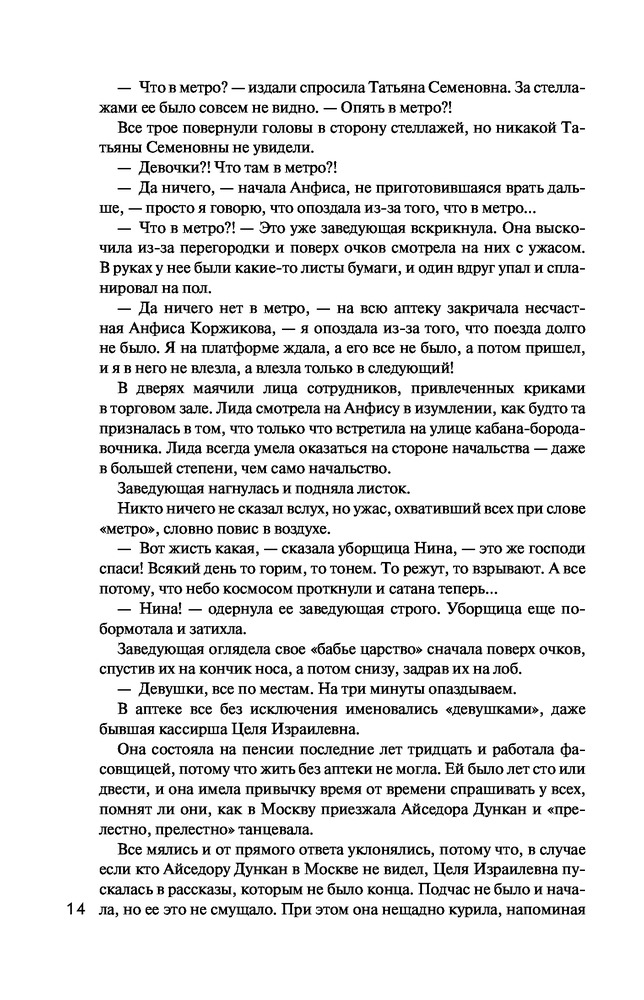 — Что в метро? — издали спросила Татьяна Семеновна. За стеллажами ее было совсем не видно. — Опять в метро?!

Все трое повернули головы в сторону стеллажей, но никакой Татьяны Семеновны не увидели.

— Девочки?! Что там в метро?!

— Да ничего, — начала Анфиса, не приготовившаяся врать дальше, — просто я говорю, что опоздала из-за того, что в метро...

— Что в метро?! — Это уже заведующая вскрикнула. Она выскочила из-за перегородки и поверх очков смотрела на них с ужасом. В руках у нее были какие-то листы бумаги, и один вдруг упал и спланировал на пол.

— Да ничего нет в метро, — на всю аптеку закричала несчастная Анфиса Коржикова, — я опоздала из-за того, что поезда долго не было. Я на платформе ждала, а его все не было, а потом пришел, и я в него не влезла, а влезла только в следующий!

В дверях маячили лица сотрудников, привлеченных криками в торговом зале. Лида смотрела на Анфису в изумлении, как будто та призналась в том, что только что встретила на улице кабана-бородавочника. Лида всегда умела оказаться на стороне начальства — даже в большей степени, чем само начальство.

Заведующая нагнулась и подняла листок.

Никто ничего не сказал вслух, но ужас, охвативший всех при слове «метро», словно повис в воздухе.

— Вот жисть какая, — сказала уборщица Нина, — это же господи спаси! Всякий день то горим, то тонем. То режут, то взрывают. А все потому, что небо космосом проткнули и сатана теперь...

— Нина! — одернула ее заведующая строго. Уборщица еще побормотала и затихла.

Заведующая оглядела свое «бабье царство» сначала поверх очков, спустив их на кончик носа, а потом снизу, задрав их на лоб.

— Девушки, все по местам. На три минуты опаздываем.

В аптеке все без исключения именовались «девушками», даже бывшая кассирша Целя Израилевна.

Она состояла на пенсии последние лет тридцать и работала фасовщицей, потому что жить без аптеки не могла. Ей было лет сто или двести, и она имела привычку время от времени спрашивать у всех, помнят ли они, как в Москву приезжала Айседора Дункан и «прелестно, прелестно» танцевала.

Все мялись и от прямого ответа уклонялись, потому что, в случае если кто Айседору Дункан в Москве не видел, Целя Израилевна пускалась в рассказы, которым не было конца. Подчас не было и начала, но ее это не смущало. При этом она нещадно курила, напоминая

14